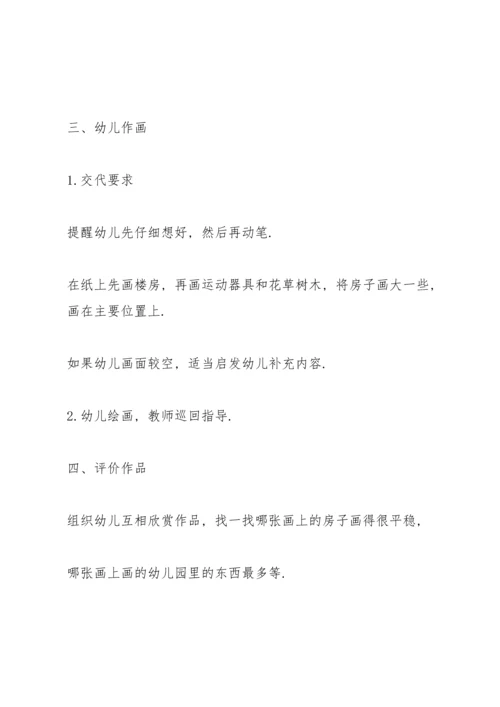 三、幼儿作画

1. 交代要求

提醒幼儿先仔细想好，然后再动笔.

在纸上先画楼房，再画运动器具和花草树木，将房子画大一些，画在主要位置上.

如果幼儿画面较空，适当启发幼儿补充内容.

2. 幼儿绘画，教师巡回指导.

四、评价作品

组织幼儿互相欣赏作品，找一找哪张画上的房子画得很平稳，

哪张画上画的幼儿园里的东西最多等.